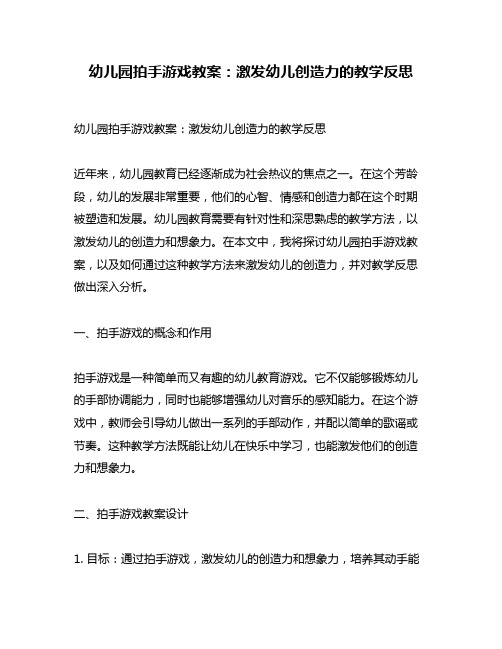 幼儿园拍手游戏教案：激发幼儿创造力的教学反思

幼儿园拍手游戏教案：激发幼儿创造力的教学反思

近年来，幼儿园教育已经逐渐成为社会热议的焦点之一。在这个芳龄段，幼儿的发展非常重要，他们的心智、情感和创造力都在这个时期被塑造和发展。幼儿园教育需要有针对性和深思熟虑的教学方法，以激发幼儿的创造力和想象力。在本文中，我将探讨幼儿园拍手游戏教案，以及如何通过这种教学方法来激发幼儿的创造力，并对教学反思做出深入分析。

一、拍手游戏的概念和作用

拍手游戏是一种简单而又有趣的幼儿教育游戏。它不仅能够锻炼幼儿的手部协调能力，同时也能够增强幼儿对音乐的感知能力。在这个游戏中，教师会引导幼儿做出一系列的手部动作，并配以简单的歌谣或节奏。这种教学方法既能让幼儿在快乐中学习，也能激发他们的创造力和想象力。

二、拍手游戏教案设计

1. 目标：通过拍手游戏，激发幼儿的创造力和想象力，培养其动手能